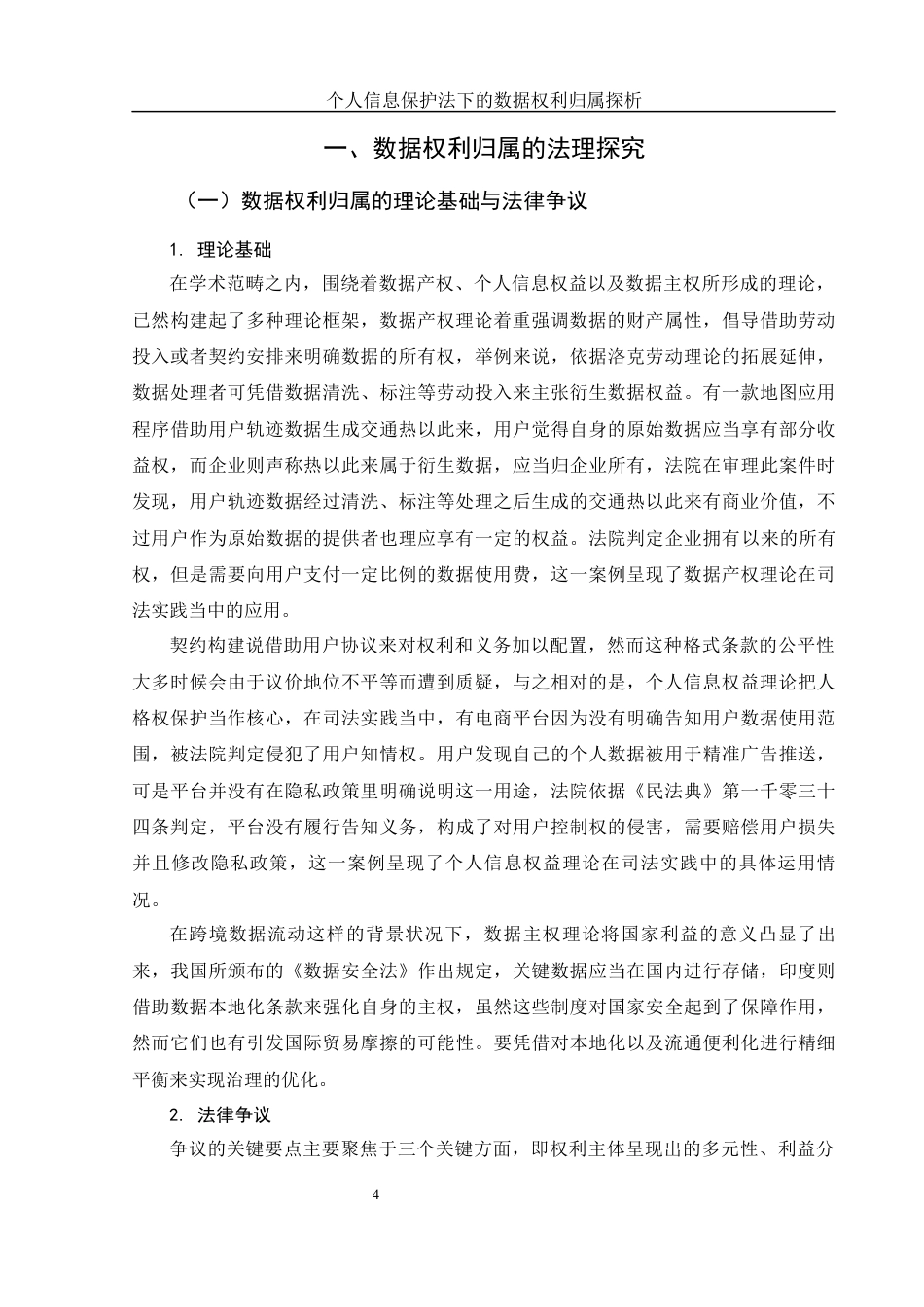 个人信息保护法下的数据权利归属探析

一、数据权利归属的法理探究

（一）数据权利归属的理论基础与法律争议

1. 理论基础

在学术范畴之内，围绕着数据产权、个人信息权益以及数据主权所形成的理论，已然构建起了多种理论框架，数据产权理论着重强调数据的财产属性，倡导借助劳动投入或者契约安排来明确数据的所有权，举例来说，依据洛克劳动理论的拓展延伸，数据处理者可凭借数据清洗、标注等劳动投入来主张衍生数据权益。有一款地图应用程序借助用户轨迹数据生成交通热以此来，用户觉得自身的原始数据应当享有部分收益权，而企业则声称热以此来属于衍生数据，应当归企业所有，法院在审理此案件时发现，用户轨迹数据经过清洗、标注等处理之后生成的交通热以此来有商业价值，不过用户作为原始数据的提供者也理应享有一定的权益。法院判定企业拥有以来的所有权，但是需要向用户支付一定比例的数据使用费，这一案例呈现了数据产权理论在司法实践当中的应用。

契约构建说借助用户协议来对权利和义务加以配置，然而这种格式条款的公平性大多时候会由于议价地位不平等而遭到质疑，与之相对的是，个人信息权益理论把人格权保护当作核心，在司法实践当中，有电商平台因为没有明确告知用户数据使用范围，被法院判定侵犯了用户知情权。用户发现自己的个人数据被用于精准广告推送，可是平台并没有在隐私政策里明确说明这一用途，法院依据《民法典》第一千零三十四条判定，平台没有履行告知义务，构成了对用户控制权的侵害，需要赔偿用户损失并且修改隐私政策，这一案例呈现了个人信息权益理论在司法实践中的具体运用情况。

在跨境数据流动这样的背景状况下，数据主权理论将国家利益的意义凸显了出来，我国所颁布的《数据安全法》作出规定，关键数据应当在国内进行存储，印度则借助数据本地化条款来强化自身的主权，虽然这些制度对国家安全起到了保障作用，然而它们也有引发国际贸易摩擦的可能性。要凭借对本地化以及流通便利化进行精细平衡来实现治理的优化。

2. 法律争议

争议的关键要点主要聚焦于三个关键方面，即权利主体呈现出的多元性、利益分

4